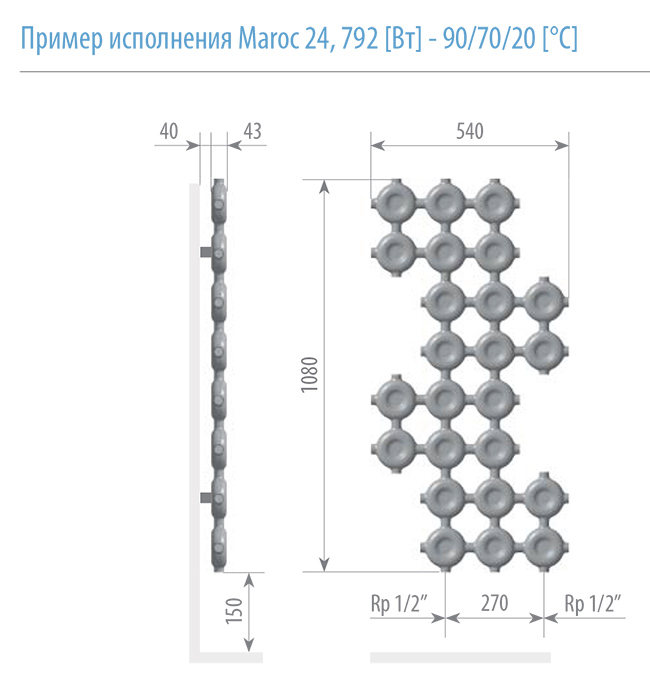 Пример исполнения Maroc 24, 792 [Вт] - 90/70/20 [°C]

40
43
540
1080
150
Rp 1/2"
270
Rp 1/2"